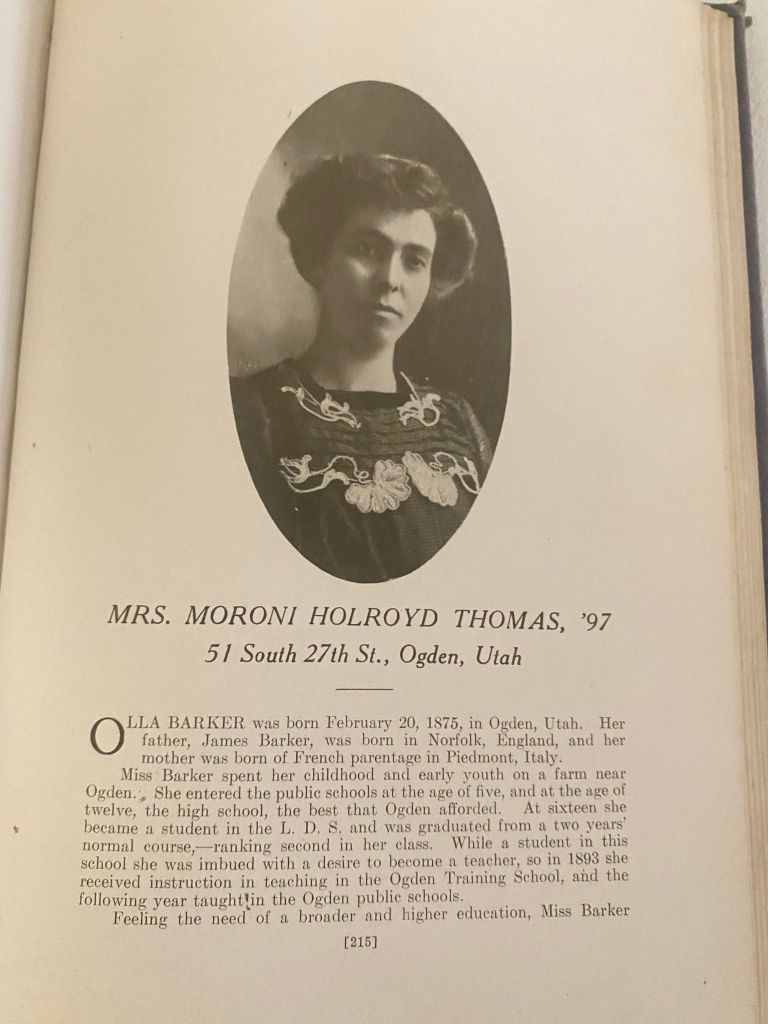 MRS. MORONI HOLROYD THOMAS, '97
51 South 27th St., Ogden, Utah

OLLA BARKER was born February 20, 1875, in Ogden, Utah. Her father, James Barker, was born in Norfolk, England, and her mother was born of French parentage in Piedmont, Italy.

Miss Barker spent her childhood and early youth on a farm near Ogden. She entered the public schools at the age of five, and at the age of twelve, the high school, the best that Ogden afforded. At sixteen she became a student in the L. D. S. and was graduated from a two years' normal course,—ranking second in her class. While a student in this school she was imbued with a desire to become a teacher, so in 1893 she received instruction in teaching in the Ogden Training School, and the following year taught in the Ogden public schools.

Feeling the need of a broader and higher education, Miss Barker

[215]